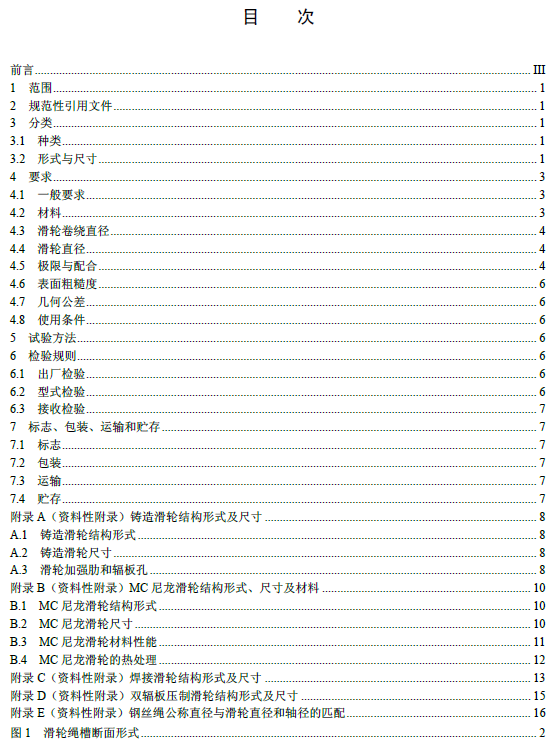 目　次

前言 III
1　范围 1
2　规范性引用文件 1
3　分类 1
3.1　种类 1
3.2　形式与尺寸 1
4　要求 3
4.1　一般要求 3
4.2　材料 3
4.3　滑轮卷绕直径 4
4.4　滑轮直径 4
4.5　极限与配合 4
4.6　表面粗糙度 6
4.7　几何公差 6
4.8　使用条件 6
5　试验方法 6
6　检验规则 6
6.1　出厂检验 6
6.2　型式检验 6
6.3　接收检验 7
7　标志、包装、运输和贮存 7
7.1　标志 7
7.2　包装 7
7.3　运输 7
7.4　贮存 7
附录 A（资料性附录）铸造滑轮结构形式及尺寸 8
A.1　铸造滑轮结构形式 8
A.2　铸造滑轮尺寸 8
A.3　滑轮加强肋和辐板孔 8
附录 B（资料性附录）MC 尼龙滑轮结构形式、尺寸及材料 10
B.1　MC 尼龙滑轮结构形式 10
B.2　MC 尼龙滑轮尺寸 10
B.3　MC 尼龙滑轮材料性能 11
B.4　MC 尼龙滑轮的热处理 12
附录 C（资料性附录）焊接滑轮结构形式及尺寸 13
附录 D（资料性附录）双辐板压制滑轮结构形式及尺寸 15
附录 E（资料性附录）钢丝绳公称直径与滑轮直径和轴径的匹配 16
图 1　滑轮绳槽断面形式 2